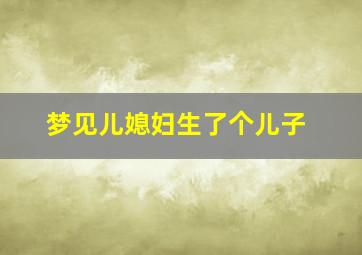 梦见儿媳妇生了个儿子